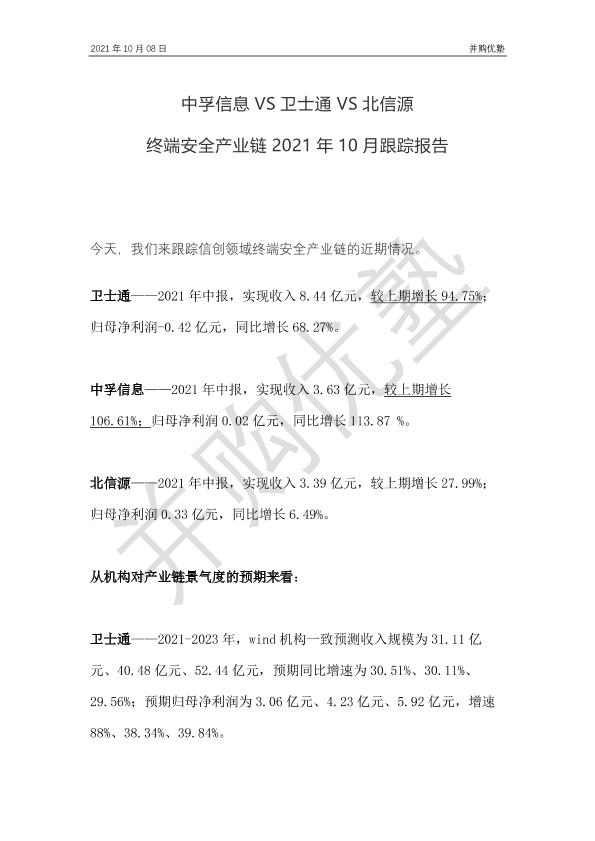 2021 年 10 月 08 日

并购优塾

中孚信息 VS 卫士通 VS 北信源

终端安全产业链 2021 年 10 月跟踪报告

今天，我们来跟踪信创领域终端安全产业链的近期情况。

卫士通——2021 年中报，实现收入 8.44 亿元，较上期增长 94.75%；归母净利润-0.42 亿元，同比增长 68.27%。

中孚信息——2021 年中报，实现收入 3.63 亿元，较上期增长 106.61%；归母净利润 0.02 亿元，同比增长 113.87 %。

北信源——2021 年中报，实现收入 3.39 亿元，较上期增长 27.99%；归母净利润 0.33 亿元，同比增长 6.49%。

从机构对产业链景气度的预期来看：

卫士通——2021-2023 年，wind 机构一致预测收入规模为 31.11 亿元、40.48 亿元、52.44 亿元，预期同比增速为 30.51%、30.11%、29.56%；预期归母净利润为 3.06 亿元、4.23 亿元、5.92 亿元，增速 88%、38.34%、39.84%。

并购优塾